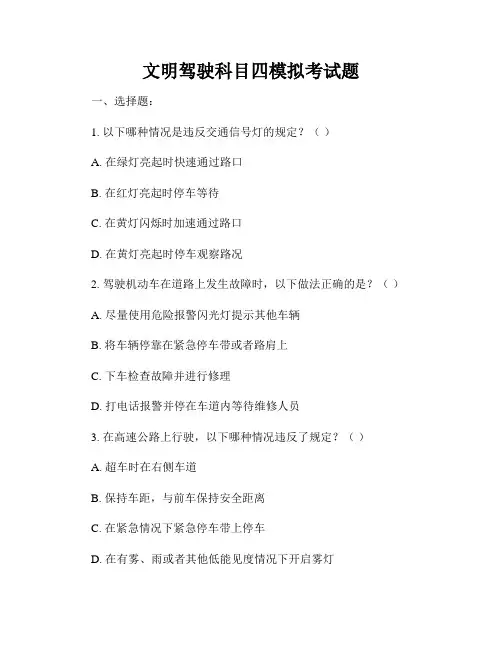 文明驾驶科目四模拟考试题

一、选择题：

1. 以下哪种情况是违反交通信号灯的规定？（ ）

A. 在绿灯亮起时快速通过路口

B. 在红灯亮起时停车等待

C. 在黄灯闪烁时加速通过路口

D. 在黄灯亮起时停车观察路况

2. 驾驶机动车在道路上发生故障时，以下做法正确的是？（ ）

A. 尽量使用危险报警闪光灯提示其他车辆

B. 将车辆停靠在紧急停车带或者路肩上

C. 下车检查故障并进行修理

D. 打电话报警并停在车道内等待维修人员

3. 在高速公路上行驶，以下哪种情况违反了规定？（ ）

A. 超车时在右侧车道

B. 保持车距，与前车保持安全距离

C. 在紧急情况下紧急停车带上停车

D. 在有雾、雨或者其他低能见度情况下开启雾灯